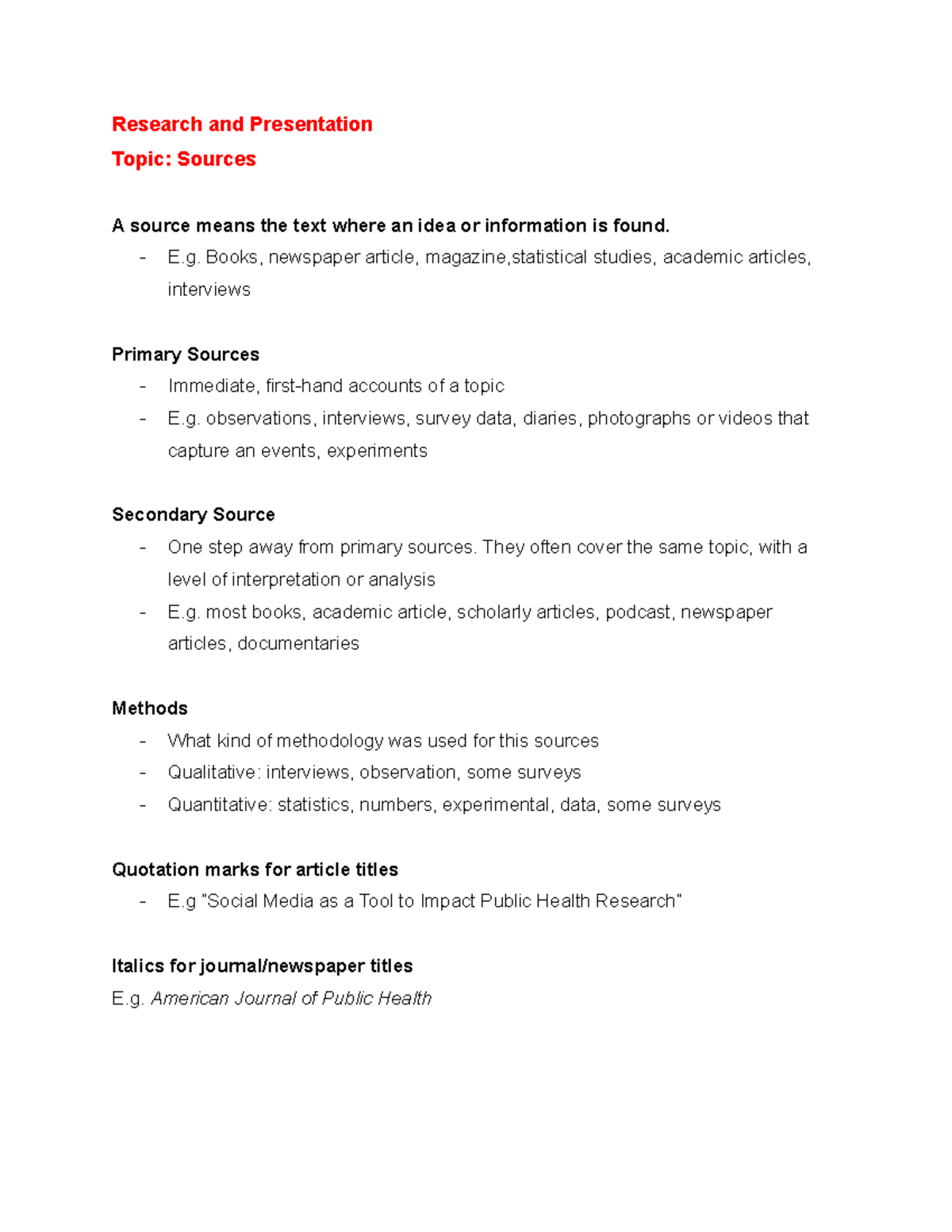 Research and Presentation
Topic: Sources

A source means the text where an idea or information is found.
- E.g. Books, newspaper article, magazine,statistical studies, academic articles, interviews

Primary Sources
- Immediate, first-hand accounts of a topic
- E.g. observations, interviews, survey data, diaries, photographs or videos that capture an events, experiments

Secondary Source
- One step away from primary sources. They often cover the same topic, with a level of interpretation or analysis
- E.g. most books, academic article, scholarly articles, podcast, newspaper articles, documentaries

Methods
- What kind of methodology was used for this sources
- Qualitative: interviews, observation, some surveys
- Quantitative: statistics, numbers, experimental, data, some surveys

Quotation marks for article titles
- E.g "Social Media as a Tool to Impact Public Health Research"

Italics for journal/newspaper titles
E.g. American Journal of Public Health